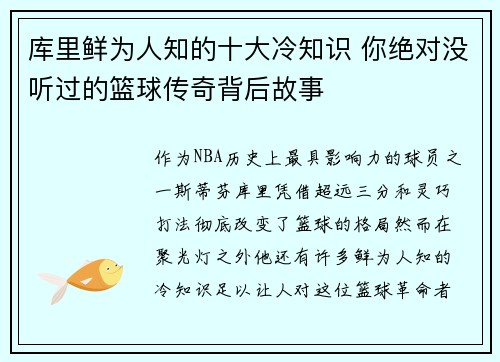 库里鲜为人知的十大冷知识 你绝对没听过的篮球传奇背后故事

作为NBA历史上最具影响力的球员之一斯蒂芬库里凭借超远三分和灵巧打法彻底改变了篮球的格局然而在聚光灯之外他还有许多鲜为人知的冷知识足以让人对这位篮球革命者